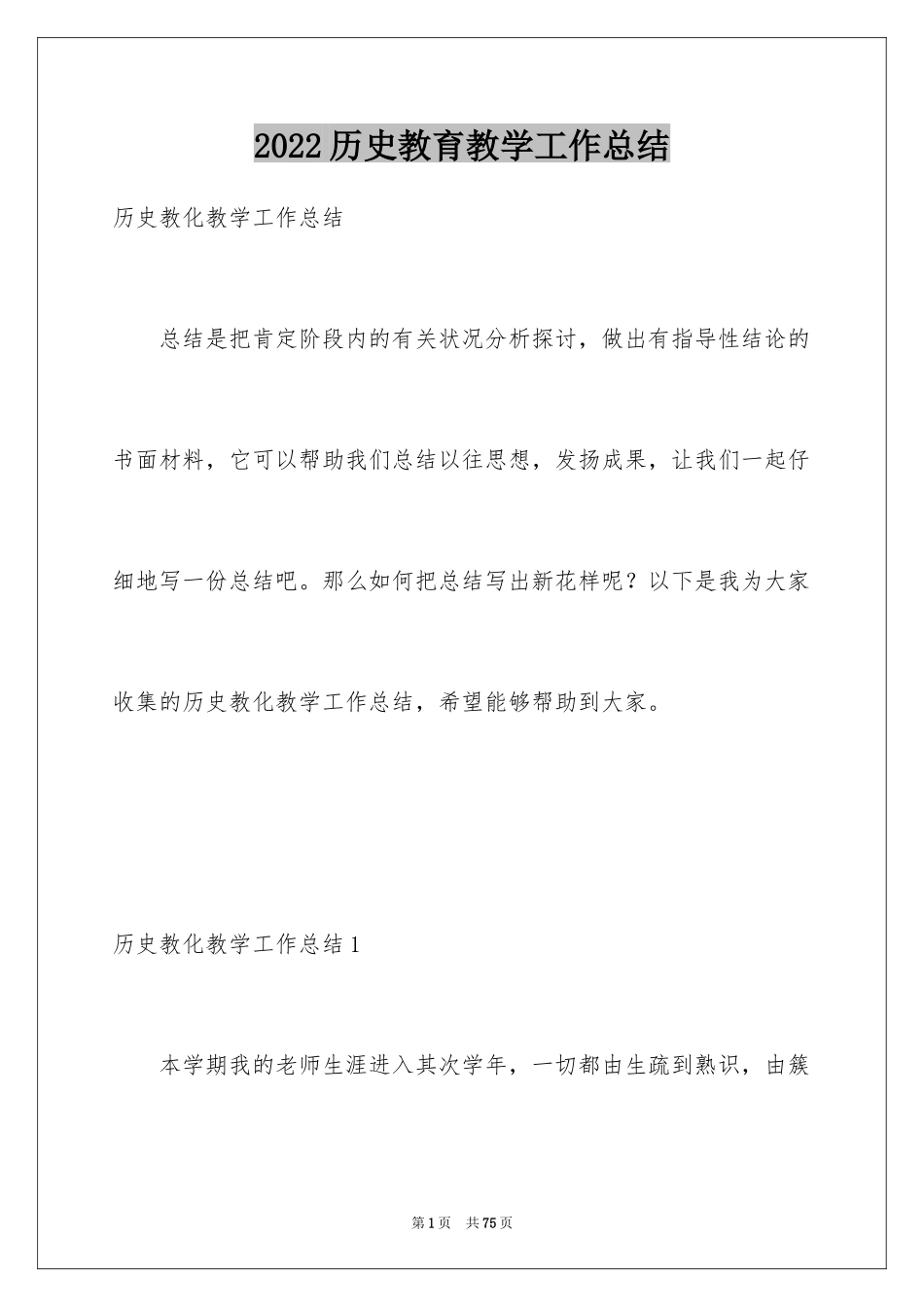 2022历史教育教学工作总结

历史教化教学工作总结

总结是把肯定阶段内的有关状况分析探讨，做出有指导性结论的书面材料，它可以帮助我们总结以往思想，发扬成果，让我们一起仔细地写一份总结吧。那么如何把总结写出新花样呢？以下是我为大家收集的历史教化教学工作总结，希望能够帮助到大家。

历史教化教学工作总结1

本学期我的老师生涯进入其次学年，一切都由生疏到熟识，由簇

第1页 共75页